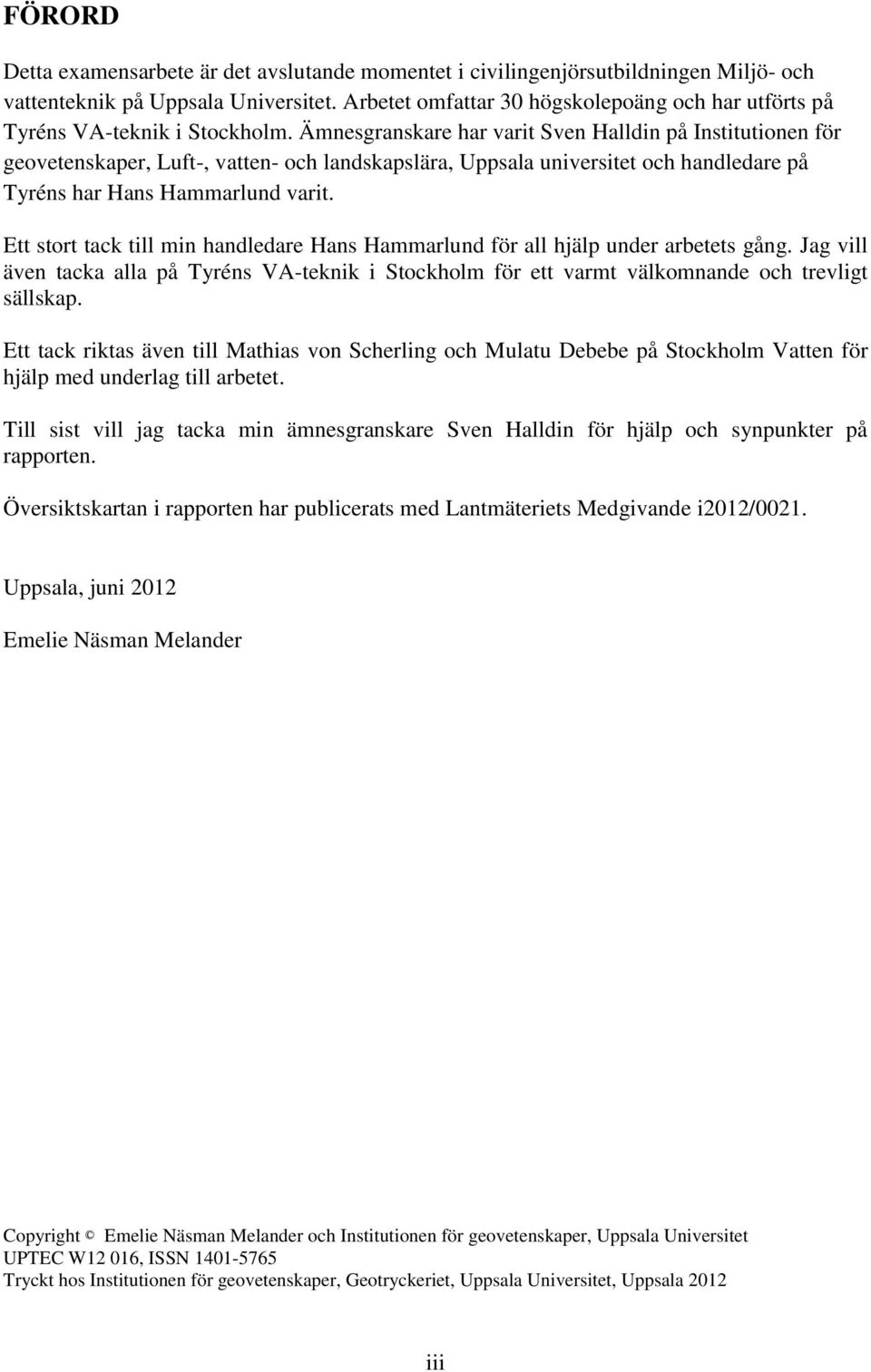 FÖRORD

Detta examensarbete är det avslutande momentet i civilingenjörsutbildningen Miljö- och vattenteknik på Uppsala Universitet. Arbetet omfattar 30 högskolepoäng och har utförts på Tyréns VA-teknik i Stockholm. Ämnesgranskare har varit Sven Halldin på Institutionen för geovetenskaper, Luft-, vatten- och landskapslära, Uppsala universitet och handledare på Tyréns har Hans Hammarlund varit.

Ett stort tack till min handledare Hans Hammarlund för all hjälp under arbetets gång. Jag vill även tacka alla på Tyréns VA-teknik i Stockholm för ett varmt välkomnande och trevligt sällskap.

Ett tack riktas även till Mathias von Scherling och Mulatu Debebe på Stockholm Vatten för hjälp med underlag till arbetet.

Till sist vill jag tacka min ämnesgranskare Sven Halldin för hjälp och synpunkter på rapporten.

Översiktskartan i rapporten har publicerats med Lantmäteriets Medgivande i2012/0021.

Uppsala, juni 2012

Emelie Näsman Melander

Copyright © Emelie Näsman Melander och Institutionen för geovetenskaper, Uppsala Universitet
UPTEC W12 016, ISSN 1401-5765
Tryckt hos Institutionen för geovetenskaper, Geotryckeriet, Uppsala Universitet, Uppsala 2012

iii